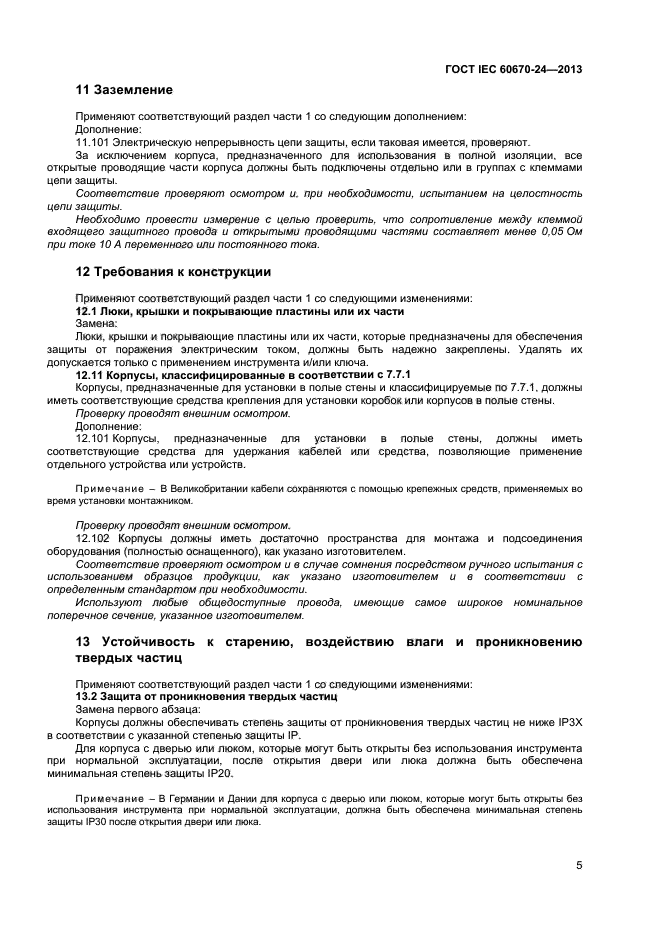 ГОСТ IEC 60670-24—2013

11 Заземление

Применяют соответствующий раздел части 1 со следующим дополнением:

Дополнение:

11.101 Электрическую непрерывность цепи защиты, если таковая имеется, проверяют.

За исключением корпуса, предназначенного для использования в полной изоляции, все открытые проводящие части корпуса должны быть подключены отдельно или в группах с клеммами цепи защиты.

Соответствие проверяют осмотром и, при необходимости, испытанием на целостность цепи защиты.

Необходимо провести измерение с целью проверить, что сопротивление между клеммой входящего защитного провода и открытыми проводящими частями составляет менее 0,05 Ом при токе 10 А переменного или постоянного тока.

12 Требования к конструкции

Применяют соответствующий раздел части 1 со следующими изменениями:

12.1 Люки, крышки и покрывающие пластины или их части

Замена:

Люки, крышки и покрывающие пластины или их части, которые предназначены для обеспечения защиты от поражения электрическим током, должны быть надежно закреплены. Удалять их допускается только с применением инструмента и/или ключа.

12.11 Корпусы, классифицированные в соответствии с 7.7.1

Корпусы, предназначенные для установки в полые стены и классифицируемые по 7.7.1, должны иметь соответствующие средства крепления для установки коробок или корпусов в полые стены.

Проверку проводят внешним осмотром.

Дополнение:

12.101 Корпусы, предназначенные для установки в полые стены, должны иметь соответствующие средства для удержания кабелей или средства, позволяющие применение отдельного устройства или устройств.

Примечание – В Великобритании кабели сохраняются с помощью крепежных средств, применяемых во время установки монтажником.

Проверку проводят внешним осмотром.

12.102 Корпусы должны иметь достаточно пространства для монтажа и подсоединения оборудования (полностью оснащенного), как указано изготовителем.

Соответствие проверяют осмотром и в случае сомнения посредством ручного испытания с использованием образцов продукции, как указано изготовителем и в соответствии с определенным стандартом при необходимости.

Используют любые общедоступные провода, имеющие самое широкое номинальное поперечное сечение, указанное изготовителем.

13 Устойчивость к старению, воздействию влаги и проникновению твердых частиц

Применяют соответствующий раздел части 1 со следующими изменениями:

13.2 Защита от проникновения твердых частиц

Замена первого абзаца:

Корпусы должны обеспечивать степень защиты от проникновения твердых частиц не ниже IP3X в соответствии с указанной степенью защиты IP.

Для корпуса с дверью или люком, которые могут быть открыты без использования инструмента при нормальной эксплуатации, после открытия двери или люка должна быть обеспечена минимальная степень защиты IP20.

Примечание – В Германии и Дании для корпуса с дверью или люком, которые могут быть открыты без использования инструмента при нормальной эксплуатации, должна быть обеспечена минимальная степень защиты IP30 после открытия двери или люка.

5